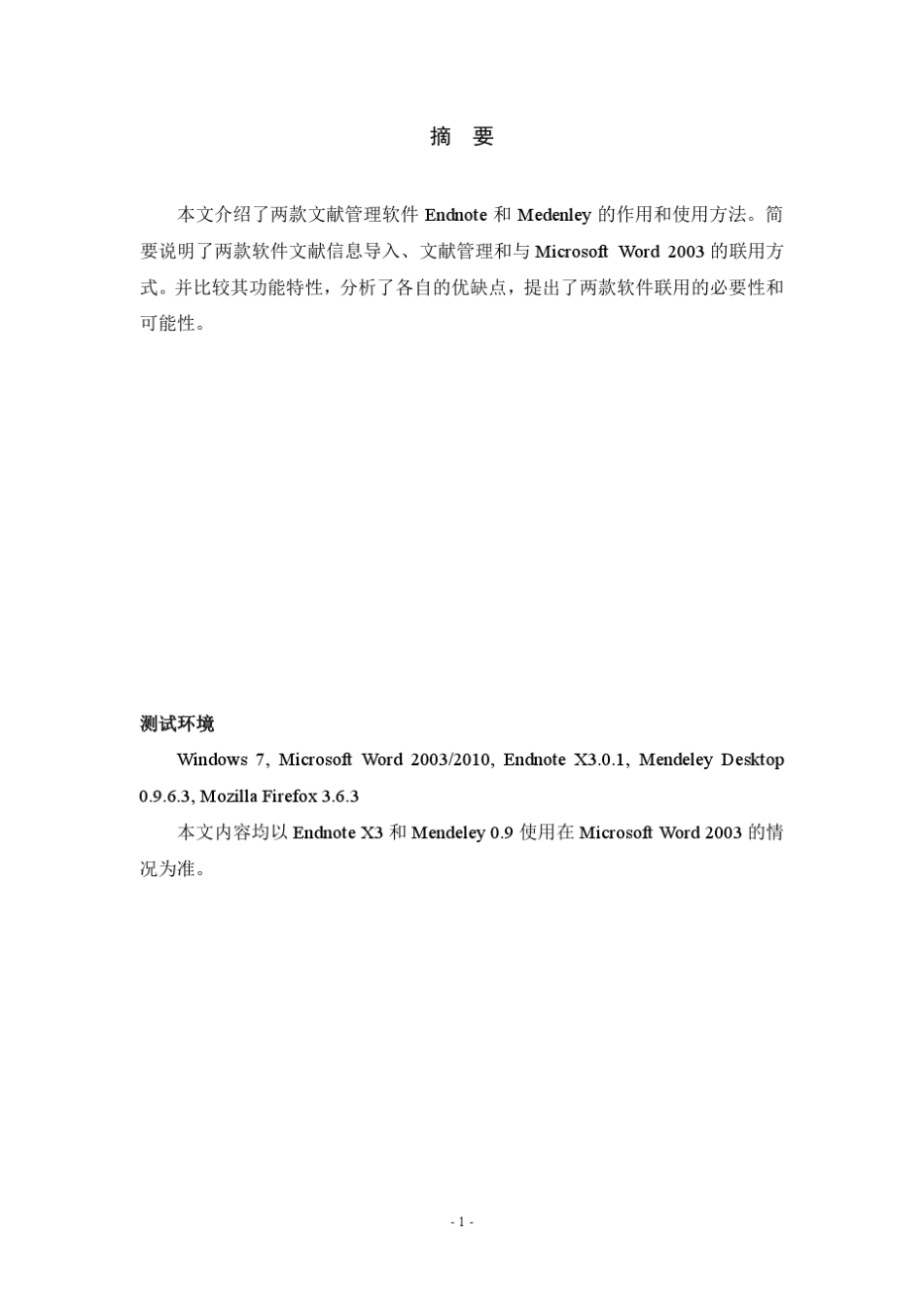 摘　要

本文介绍了两款文献管理软件 Endnote 和 Medenley 的作用和使用方法。简要说明了两款软件文献信息导入、文献管理和与 Microsoft Word 2003 的联用方式。并比较其功能特性，分析了各自的优缺点，提出了两款软件联用的必要性和可能性。

测试环境

Windows 7, Microsoft Word 2003/2010, Endnote X3.0.1, Mendeley Desktop 0.9.6.3, Mozilla Firefox 3.6.3

本文内容均以 Endnote X3 和 Mendeley 0.9 使用在 Microsoft Word 2003 的情况为准。

- 1 -